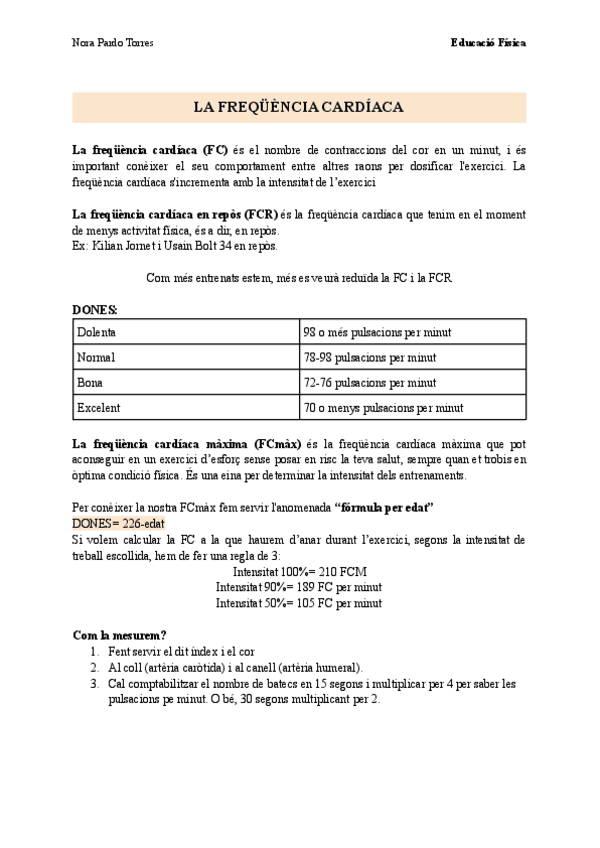 Nora Pardo Torres

Educació Física

LA FREQÜÈNCIA CARDÍACA

La freqüència cardíaca (FC) és el nombre de contraccions del cor en un minut, i és important conèixer el seu comportament entre altres raons per dosificar l'exercici. La freqüència cardíaca s'incrementa amb la intensitat de l'exercici

La freqüència cardíaca en repòs (FCR) és la freqüència cardíaca que tenim en el moment de menys activitat física, és a dir, en repòs.
Ex: Kilian Jornet i Usain Bolt 34 en repòs.

Com més entrenats estem, més es veurà reduïda la FC i la FCR

DONES:

| Dolenta | 98 o més pulsacions per minut |
|---|---|
| Normal | 78-98 pulsacions per minut |
| Bona | 72-76 pulsacions per minut |
| Excelent | 70 o menys pulsacions per minut |

La freqüència cardíaca màxima (FCmàx) és la freqüència cardíaca màxima que pot aconseguir en un exercici d'esforç sense posar en risc la teva salut, sempre quan et trobis en òptima condició física. És una eina per determinar la intensitat dels entrenaments.

Per conèixer la nostra FCmàx fem servir l'anomenada "fórmula per edat"
DONES= 226-edat
Si volem calcular la FC a la que haurem d'anar durant l'exercici, segons la intensitat de treball escollida, hem de fer una regla de 3:
Intensitat 100%= 210 FCM
Intensitat 90%= 189 FC per minut
Intensitat 50%= 105 FC per minut

Com la mesurem?
1. Fent servir el dit índex i el cor
2. Al coll (artèria caròtida) i al canell (artèria humeral).
3. Cal comptabilitzar el nombre de batecs en 15 segons i multiplicar per 4 per saber les pulsacions pe minut. O bé, 30 segons multiplicant per 2.